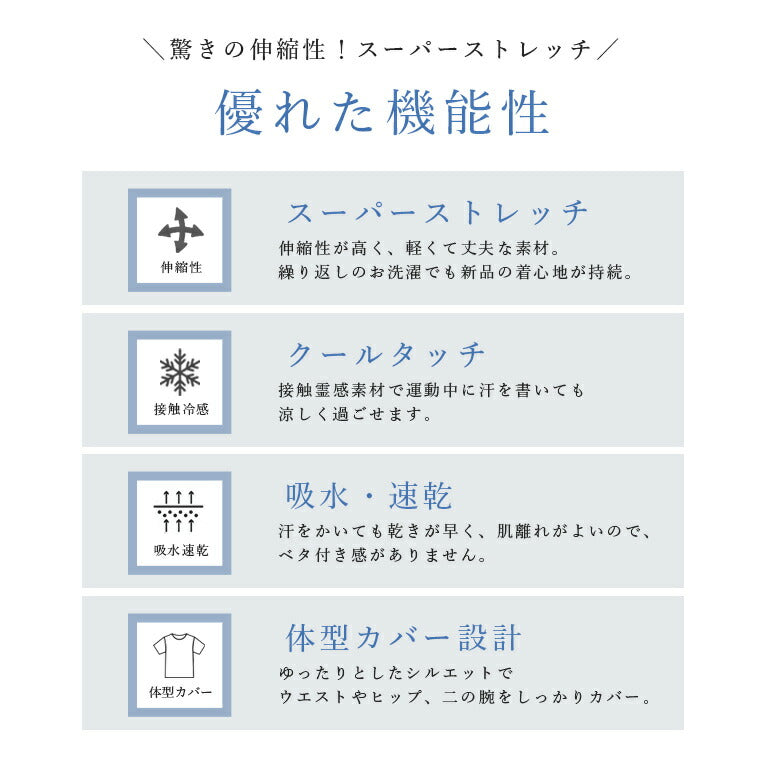 ＼驚きの伸縮性！スーパーストレッチ／

優れた機能性

伸縮性

スーパーストレッチ

伸縮性が高く、軽くて丈夫な素材。
繰り返しのお洗濯でも新品の着心地が持続。

接触冷感

クールタッチ

接触霊感素材で運動中に汗を書いても
涼しく過ごせます。

吸水速乾

吸水・速乾

汗をかいても乾きが早く、肌離れがよいので、
ベタ付き感がありません。

体型カバー

体型カバー設計

ゆったりとしたシルエットで
ウエストやヒップ、二の腕をしっかりカバー。